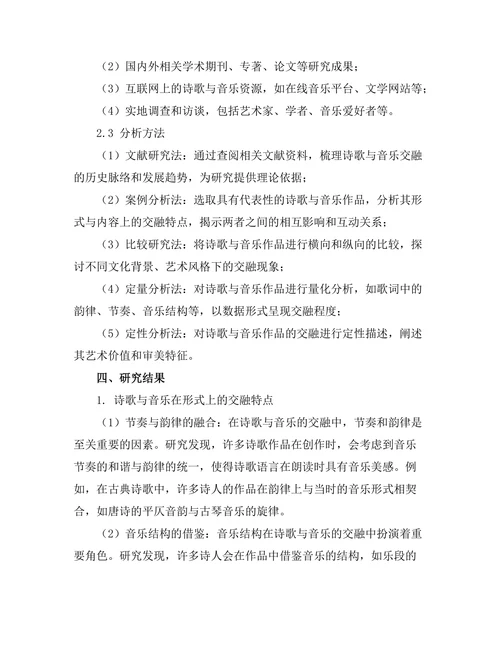 （2）国内外相关学术期刊、专著、论文等研究成果；

（3）互联网上的诗歌与音乐资源，如在线音乐平台、文学网站等；

（4）实地调查和访谈，包括艺术家、学者、音乐爱好者等。

2.3 分析方法

（1）文献研究法：通过查阅相关文献资料，梳理诗歌与音乐交融的历史脉络和发展趋势，为研究提供理论依据；

（2）案例分析法：选取具有代表性的诗歌与音乐作品，分析其形式与内容上的交融特点，揭示两者之间的相互影响和互动关系；

（3）比较研究法：将诗歌与音乐作品进行横向和纵向的比较，探讨不同文化背景、艺术风格下的交融现象；

（4）定量分析法：对诗歌与音乐作品进行量化分析，如歌词中的韵律、节奏、音乐结构等，以数据形式呈现交融程度；

（5）定性分析法：对诗歌与音乐作品的交融进行定性描述，阐述其艺术价值和审美特征。

四、研究结果

1. 诗歌与音乐在形式上的交融特点

（1）节奏与韵律的融合：在诗歌与音乐的交融中，节奏和韵律是至关重要的因素。研究发现，许多诗歌作品在创作时，会考虑到音乐节奏的和谐与韵律的统一，使得诗歌语言在朗读时具有音乐美感。例如，在古典诗歌中，许多诗人的作品在韵律上与当时的音乐形式相契合，如唐诗的平仄音韵与古琴音乐的旋律。

（2）音乐结构的借鉴：音乐结构在诗歌与音乐的交融中扮演着重要角色。研究发现，许多诗人会在作品中借鉴音乐的结构，如乐段的